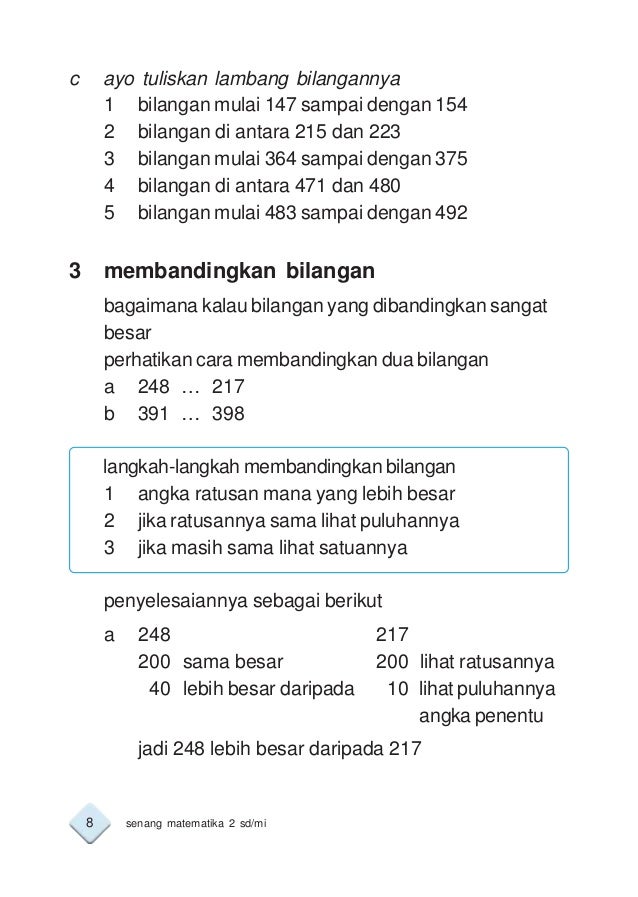 c ayo tuliskan lambang bilangannya
1 bilangan mulai 147 sampai dengan 154
2 bilangan di antara 215 dan 223
3 bilangan mulai 364 sampai dengan 375
4 bilangan di antara 471 dan 480
5 bilangan mulai 483 sampai dengan 492

3 membandingkan bilangan

bagaimana kalau bilangan yang dibandingkan sangat besar
perhatikan cara membandingkan dua bilangan
a 248 … 217
b 391 … 398

langkah-langkah membandingkan bilangan
1 angka ratusan mana yang lebih besar
2 jika ratusannya sama lihat puluhannya
3 jika masih sama lihat satuannya

penyelesaiannya sebagai berikut

a 248 217
200 sama besar 200 lihat ratusannya
40 lebih besar daripada 10 lihat puluhannya
angka penentu

jadi 248 lebih besar daripada 217

8 senang matematika 2 sd/mi